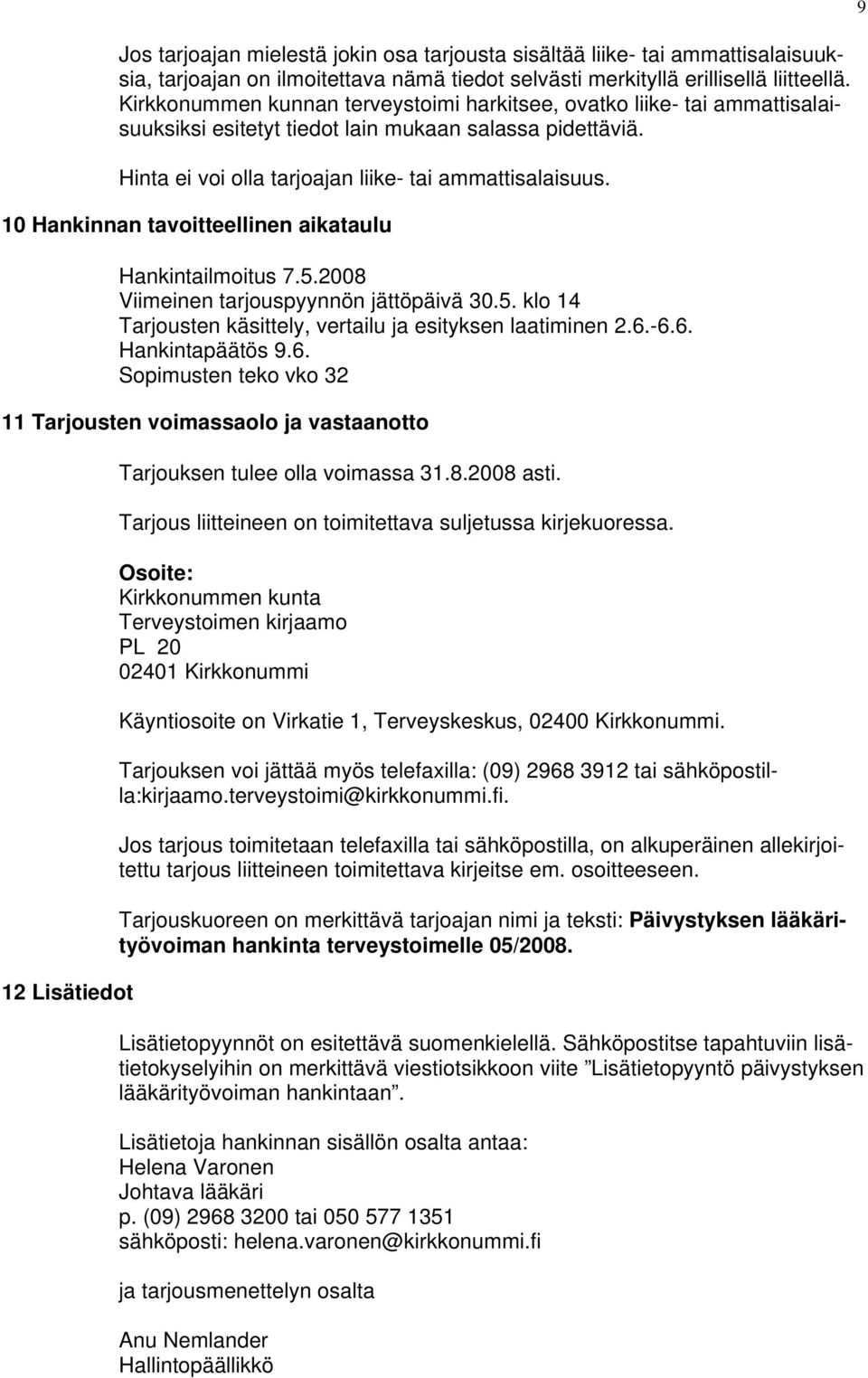 9

Jos tarjoajan mielestä jokin osa tarjousta sisältää liike- tai ammattisalaisuuksia, tarjoajan on ilmoitettava nämä tiedot selvästi merkityllä erillisellä liitteellä. Kirkkonummen kunnan terveystoimi harkitsee, ovatko liike- tai ammattisalaisuuksiksi esitetyt tiedot lain mukaan salassa pidettäviä.

Hinta ei voi olla tarjoajan liike- tai ammattisalaisuus.

10 Hankinnan tavoitteellinen aikataulu

Hankintailmoitus 7.5.2008
Viimeinen tarjouspyynnön jättöpäivä 30.5. klo 14
Tarjousten käsittely, vertailu ja esityksen laatiminen 2.6.-6.6.
Hankintapäätös 9.6.
Sopimusten teko vko 32

11 Tarjousten voimassaolo ja vastaanotto

Tarjouksen tulee olla voimassa 31.8.2008 asti.

Tarjous liitteineen on toimitettava suljetussa kirjekuoressa.

Osoite:
Kirkkonummen kunta
Terveystoimen kirjaamo
PL 20
02401 Kirkkonummi

Käyntiosoite on Virkatie 1, Terveyskeskus, 02400 Kirkkonummi.

Tarjouksen voi jättää myös telefaxilla: (09) 2968 3912 tai sähköpostilla:kirjaamo.terveystoimi@kirkkonummi.fi.

Jos tarjous toimitetaan telefaxilla tai sähköpostilla, on alkuperäinen allekirjoitettu tarjous liitteineen toimitettava kirjeitse em. osoitteeseen.

Tarjouskuoreen on merkittävä tarjoajan nimi ja teksti: Päivystyksen lääkärityövoiman hankinta terveystoimelle 05/2008.

12 Lisätiedot

Lisätietopyynnöt on esitettävä suomenkielellä. Sähköpostitse tapahtuviin lisätietokyselyihin on merkittävä viestiotsikkoon viite ”Lisätietopyyntö päivystyksen lääkärityövoiman hankintaan”.

Lisätietoja hankinnan sisällön osalta antaa:
Helena Varonen
Johtava lääkäri
p. (09) 2968 3200 tai 050 577 1351
sähköposti: helena.varonen@kirkkonummi.fi

ja tarjousmenettelyn osalta

Anu Nemlander
Hallintopäällikkö